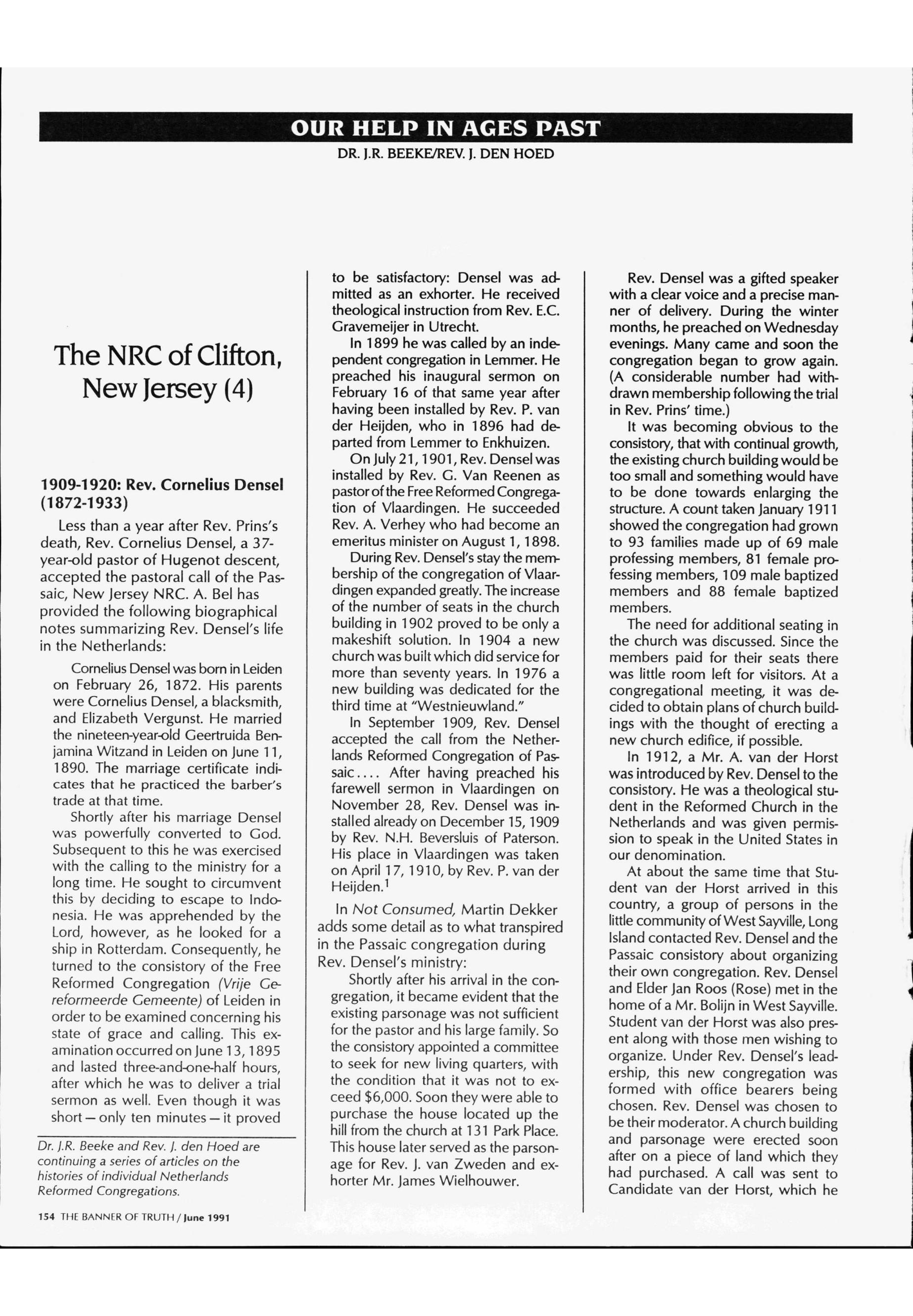 OUR HELP IN AGES PAST

DR. J.R. BEEKE/REV. J. DEN HOED

The NRC of Clifton, New Jersey (4)

1909-1920: Rev. Cornelius Densel (1872-1933)

Less than a year after Rev. Prins's death, Rev. Cornelius Densel, a 37-year-old pastor of Hugenot descent, accepted the pastoral call of the Passaic, New Jersey NRC. A. Bel has provided the following biographical notes summarizing Rev. Densel's life in the Netherlands:

Cornelius Densel was born in Leiden on February 26, 1872. His parents were Cornelius Densel, a blacksmith, and Elizabeth Vergunst. He married the nineteen-year-old Geertruida Benjamina Witzand in Leiden on June 11, 1890. The marriage certificate indicates that he practiced the barber's trade at that time.

Shortly after his marriage Densel was powerfully converted to God. Subsequent to this he was exercised with the calling to the ministry for a long time. He sought to circumvent this by deciding to escape to Indonesia. He was apprehended by the Lord, however, as he looked for a ship in Rotterdam. Consequently, he turned to the consistory of the Free Reformed Congregation (Vrije Gereformeerde Gemeente) of Leiden in order to be examined concerning his state of grace and calling. This examination occurred on June 13, 1895 and lasted three-and-one-half hours, after which he was to deliver a trial sermon as well. Even though it was short — only ten minutes — it proved

Dr. J.R. Beeke and Rev. J. den Hoed are continuing a series of articles on the histories of individual Netherlands Reformed Congregations.

154 THE BANNER OF TRUTH / June 1991

to be satisfactory: Densel was admitted as an exhorter. He received theological instruction from Rev. E.C. Gravemeijer in Utrecht.

In 1899 he was called by an independent congregation in Lemmer. He preached his inaugural sermon on February 16 of that same year after having been installed by Rev. P. van der Heijden, who in 1896 had departed from Lemmer to Enkhuizen.

On July 21, 1901, Rev. Densel was installed by Rev. G. Van Reenen as pastor of the Free Reformed Congregation of Vlaardingen. He succeeded Rev. A. Verhey who had become an emeritus minister on August 1, 1898.

During Rev. Densel's stay the membership of the congregation of Vlaardingen expanded greatly. The increase of the number of seats in the church building in 1902 proved to be only a makeshift solution. In 1904 a new church was built which did service for more than seventy years. In 1976 a new building was dedicated for the third time at "Westnieuwland."

In September 1909, Rev. Densel accepted the call from the Netherlands Reformed Congregation of Passaic.... After having preached his farewell sermon in Vlaardingen on November 28, Rev. Densel was installed already on December 15, 1909 by Rev. N.H. Beversluis of Paterson. His place in Vlaardingen was taken on April 17, 1910, by Rev. P. van der Heijden.$^1$

In Not Consumed, Martin Dekker adds some detail as to what transpired in the Passaic congregation during Rev. Densel's ministry:

Shortly after his arrival in the congregation, it became evident that the existing parsonage was not sufficient for the pastor and his large family. So the consistory appointed a committee to seek for new living quarters, with the condition that it was not to exceed $6,000. Soon they were able to purchase the house located up the hill from the church at 131 Park Place. This house later served as the parsonage for Rev. J. van Zweden and exhorter Mr. James Wielhouwer.

Rev. Densel was a gifted speaker with a clear voice and a precise manner of delivery. During the winter months, he preached on Wednesday evenings. Many came and soon the congregation began to grow again. (A considerable number had withdrawn membership following the trial in Rev. Prins' time.)

It was becoming obvious to the consistory, that with continual growth, the existing church building would be too small and something would have to be done towards enlarging the structure. A count taken January 1911 showed the congregation had grown to 93 families made up of 69 male professing members, 81 female professing members, 109 male baptized members and 88 female baptized members.

The need for additional seating in the church was discussed. Since the members paid for their seats there was little room left for visitors. At a congregational meeting, it was decided to obtain plans of church buildings with the thought of erecting a new church edifice, if possible.

In 1912, a Mr. A. van der Horst was introduced by Rev. Densel to the consistory. He was a theological student in the Reformed Church in the Netherlands and was given permission to speak in the United States in our denomination.

At about the same time that Student van der Horst arrived in this country, a group of persons in the little community of West Sayville, Long Island contacted Rev. Densel and the Passaic consistory about organizing their own congregation. Rev. Densel and Elder Jan Roos (Rose) met in the home of a Mr. Bolijn in West Sayville. Student van der Horst was also present along with those men wishing to organize. Under Rev. Densel's leadership, this new congregation was formed with office bearers being chosen. Rev. Densel was chosen to be their moderator. A church building and parsonage were erected soon after on a piece of land which they had purchased. A call was sent to Candidate van der Horst, which he